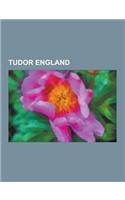 TUDOR ENGLAND